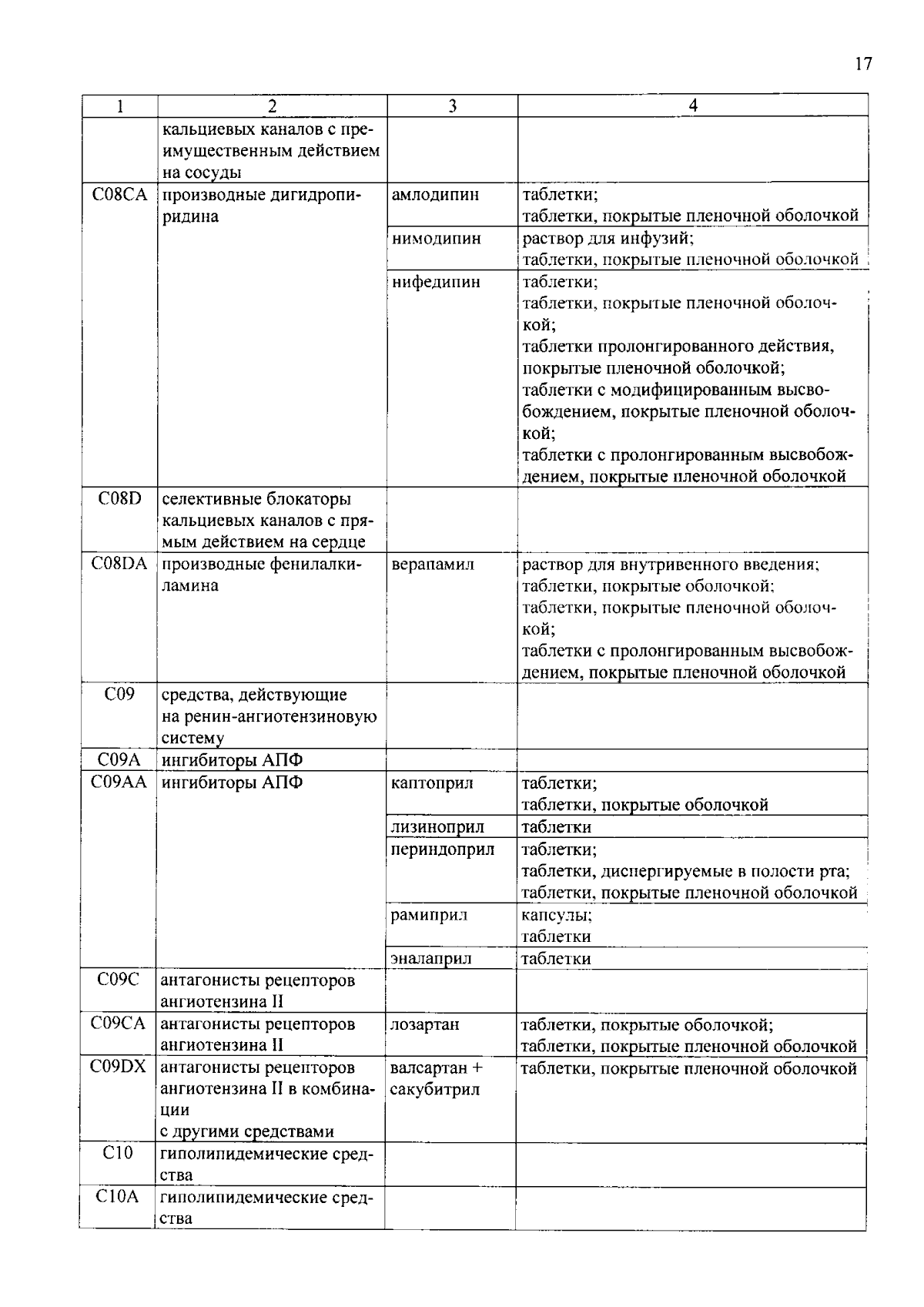 17

| 1 | 2 | 3 | 4 |
|---|---|---|---|
| | кальциевых каналов с преимущественным действием на сосуды | | |
| C08CA | производные дигидропиридина | амлодипин | таблетки; таблетки, покрытые пленочной оболочкой |
| | | нимодипин | раствор для инфузий; таблетки, покрытые пленочной оболочкой |
| | | нифедипин | таблетки; таблетки, покрытые пленочной оболочкой; таблетки пролонгированного действия, покрытые пленочной оболочкой; таблетки с модифицированным высвобождением, покрытые пленочной оболочкой; таблетки с пролонгированным высвобождением, покрытые пленочной оболочкой |
| C08D | селективные блокаторы кальциевых каналов с прямым действием на сердце | | |
| C08DA | производные фенилалкиламина | верапамил | раствор для внутривенного введения; таблетки, покрытые оболочкой; таблетки, покрытые пленочной оболочкой; таблетки с пролонгированным высвобождением, покрытые пленочной оболочкой |
| C09 | средства, действующие на ренин-ангиотензиновую систему | | |
| C09A | ингибиторы АПФ | | |
| C09AA | ингибиторы АПФ | каптоприл | таблетки; таблетки, покрытые оболочкой |
| | | лизиноприл | таблетки |
| | | периндоприл | таблетки; таблетки, диспергируемые в полости рта; таблетки, покрытые пленочной оболочкой |
| | | рамиприл | капсулы; таблетки |
| | | эналаприл | таблетки |
| C09C | антагонисты рецепторов ангиотензина II | | |
| C09CA | антагонисты рецепторов ангиотензина II | лозартан | таблетки, покрытые оболочкой; таблетки, покрытые пленочной оболочкой |
| C09DX | антагонисты рецепторов ангиотензина II в комбинации с другими средствами | валсартан + сакубитрил | таблетки, покрытые пленочной оболочкой |
| C10 | гиполипидемические средства | | |
| C10A | гиполипидемические средства | | |